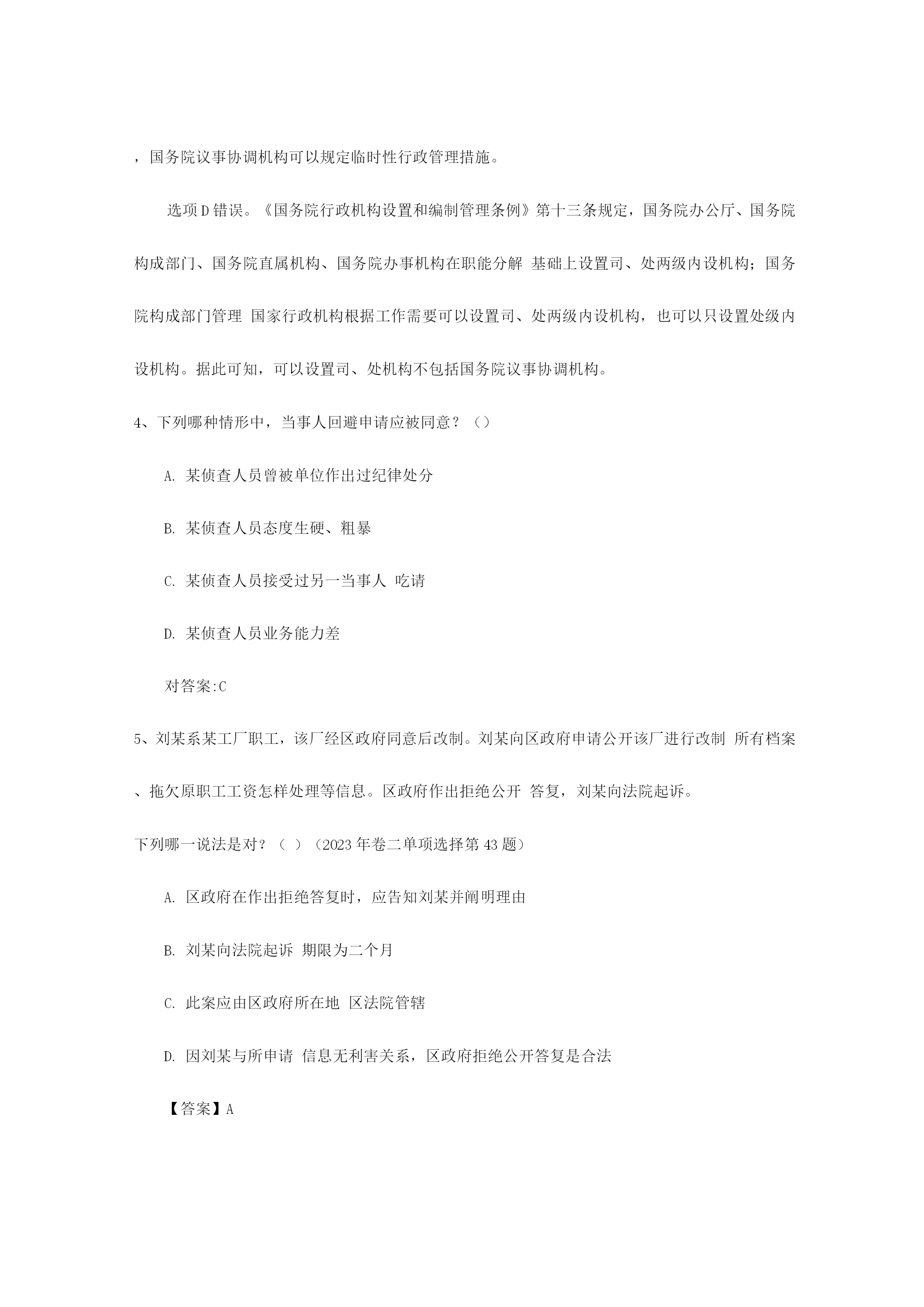 ，国务院议事协调机构可以规定临时性行政管理措施。

选项D错误。《国务院行政机构设置和编制管理条例》第十三条规定，国务院办公厅、国务院构成部门、国务院直属机构、国务院办事机构在职能分解 基础上设置司、处两级内设机构；国务院构成部门管理 国家行政机构根据工作需要可以设置司、处两级内设机构，也可以只设置处级内设机构。据此可知，可以设置司、处机构不包括国务院议事协调机构。

4、下列哪种情形中，当事人回避申请应被同意？（）

A. 某侦查人员曾被单位作出过纪律处分

B. 某侦查人员态度生硬、粗暴

C. 某侦查人员接受过另一当事人 吃请

D. 某侦查人员业务能力差

对答案:C

5、刘某系某工厂职工，该厂经区政府同意后改制。刘某向区政府申请公开该厂进行改制 所有档案、拖欠原职工工资怎样处理等信息。区政府作出拒绝公开 答复，刘某向法院起诉。

下列哪一说法是对？（ ）（2023年卷二单项选择第43题）

A. 区政府在作出拒绝答复时，应告知刘某并阐明理由

B. 刘某向法院起诉 期限为二个月

C. 此案应由区政府所在地 区法院管辖

D. 因刘某与所申请 信息无利害关系，区政府拒绝公开答复是合法

【答案】A